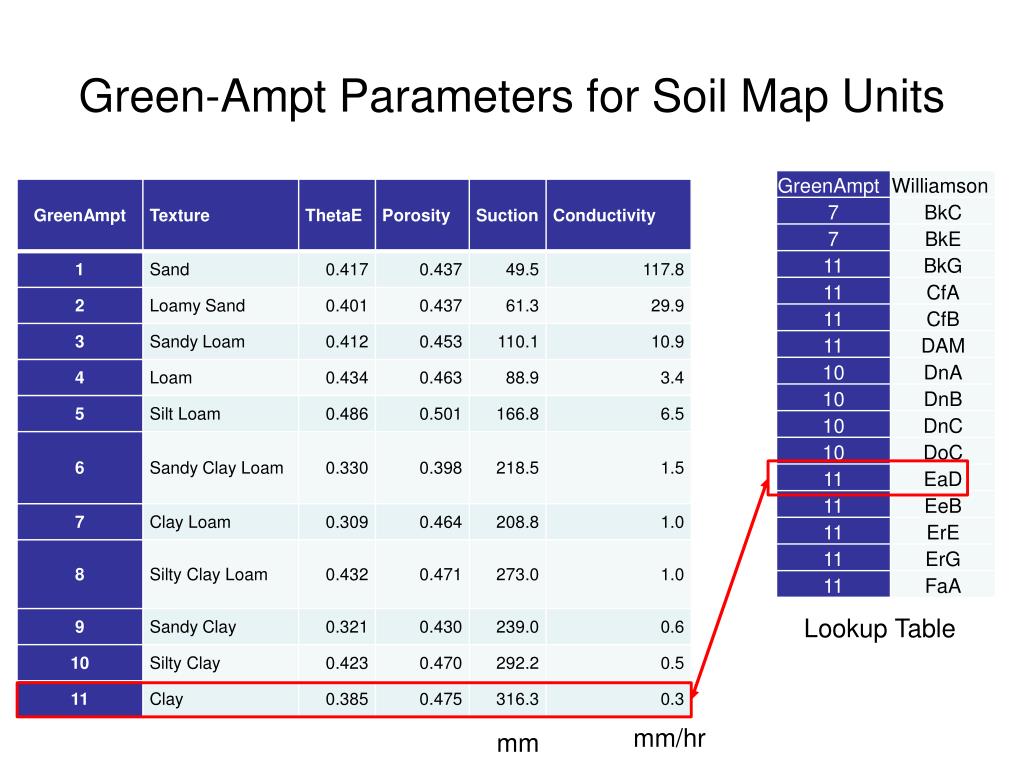 Green-Ampt Parameters for Soil Map Units

| GreenAmpt | Texture | ThetaE | Porosity | Suction | Conductivity |
|---|---|---|---|---|---|
| 1 | Sand | 0.417 | 0.437 | 49.5 | 117.8 |
| 2 | Loamy Sand | 0.401 | 0.437 | 61.3 | 29.9 |
| 3 | Sandy Loam | 0.412 | 0.453 | 110.1 | 10.9 |
| 4 | Loam | 0.434 | 0.463 | 88.9 | 3.4 |
| 5 | Silt Loam | 0.486 | 0.501 | 166.8 | 6.5 |
| 6 | Sandy Clay Loam | 0.330 | 0.398 | 218.5 | 1.5 |
| 7 | Clay Loam | 0.309 | 0.464 | 208.8 | 1.0 |
| 8 | Silty Clay Loam | 0.432 | 0.471 | 273.0 | 1.0 |
| 9 | Sandy Clay | 0.321 | 0.430 | 239.0 | 0.6 |
| 10 | Silty Clay | 0.423 | 0.470 | 292.2 | 0.5 |
| 11 | Clay | 0.385 | 0.475 | 316.3 | 0.3 |

mm mm/hr

| GreenAmpt | Williamson |
|---|---|
| 7 | BkC |
| 7 | BkE |
| 11 | BkG |
| 11 | CfA |
| 11 | CfB |
| 11 | DAM |
| 10 | DnA |
| 10 | DnB |
| 10 | DnC |
| 10 | DoC |
| 11 | EaD |
| 11 | EeB |
| 11 | ErE |
| 11 | ErG |
| 11 | FaA |

Lookup Table